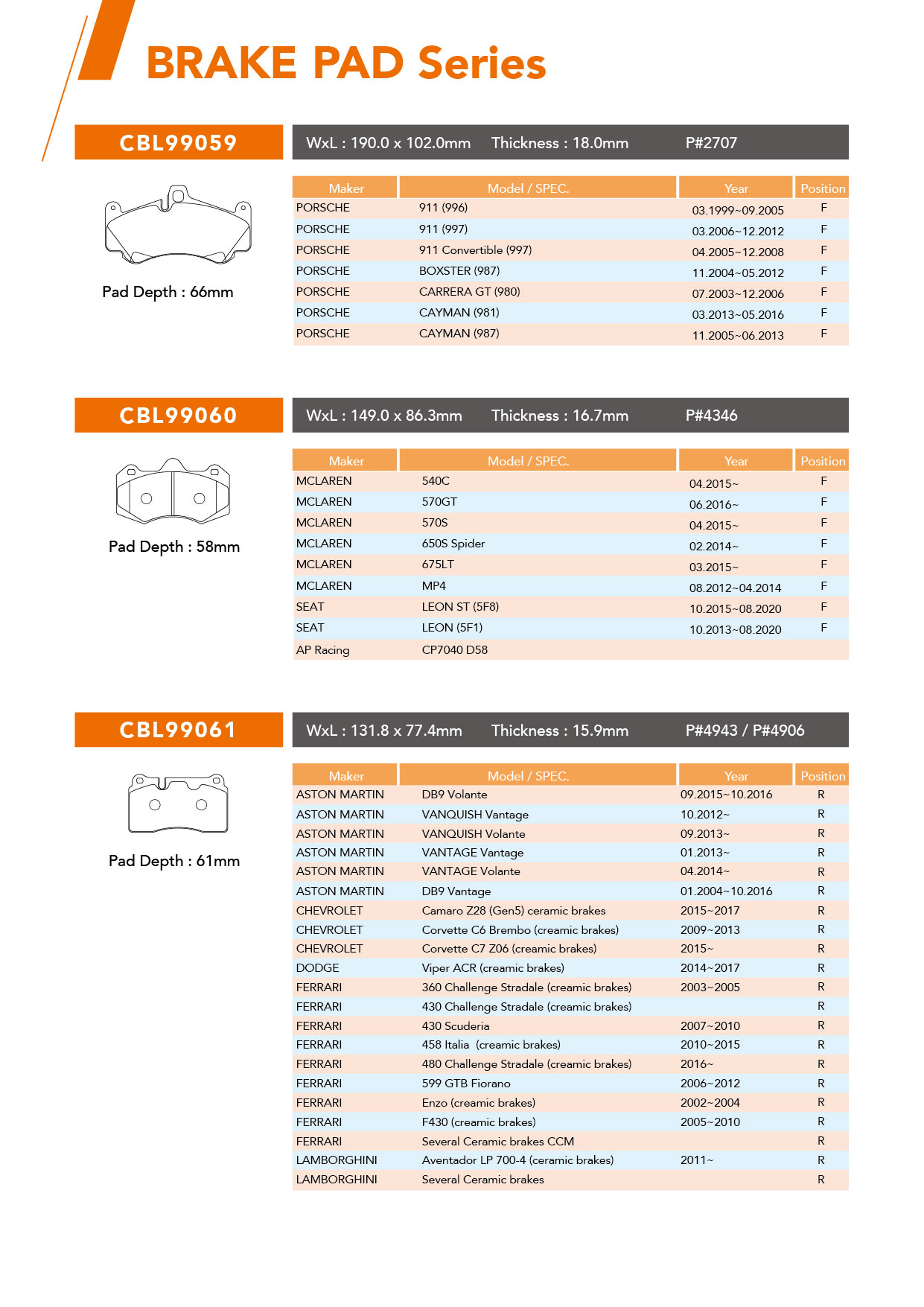 BRAKE PAD Series

CBL99059

WxL : 190.0 x 102.0mm Thickness : 18.0mm P#2707

Pad Depth : 66mm

| Maker | Model / SPEC. | Year | Position |
|---|---|---|---|
| PORSCHE | 911 (996) | 03.1999~09.2005 | F |
| PORSCHE | 911 (997) | 03.2006~12.2012 | F |
| PORSCHE | 911 Convertible (997) | 04.2005~12.2008 | F |
| PORSCHE | BOXSTER (987) | 11.2004~05.2012 | F |
| PORSCHE | CARRERA GT (980) | 07.2003~12.2006 | F |
| PORSCHE | CAYMAN (981) | 03.2013~05.2016 | F |
| PORSCHE | CAYMAN (987) | 11.2005~06.2013 | F |

CBL99060

WxL : 149.0 x 86.3mm Thickness : 16.7mm P#4346

Pad Depth : 58mm

| Maker | Model / SPEC. | Year | Position |
|---|---|---|---|
| MCLAREN | 540C | 04.2015~ | F |
| MCLAREN | 570GT | 06.2016~ | F |
| MCLAREN | 570S | 04.2015~ | F |
| MCLAREN | 650S Spider | 02.2014~ | F |
| MCLAREN | 675LT | 03.2015~ | F |
| MCLAREN | MP4 | 08.2012~04.2014 | F |
| SEAT | LEON ST (5F8) | 10.2015~08.2020 | F |
| SEAT | LEON (5F1) | 10.2013~08.2020 | F |
| AP Racing | CP7040 D58 | | |

CBL99061

WxL : 131.8 x 77.4mm Thickness : 15.9mm P#4943 / P#4906

Pad Depth : 61mm

| Maker | Model / SPEC. | Year | Position |
|---|---|---|---|
| ASTON MARTIN | DB9 Volante | 09.2015~10.2016 | R |
| ASTON MARTIN | VANQUISH Vantage | 10.2012~ | R |
| ASTON MARTIN | VANQUISH Volante | 09.2013~ | R |
| ASTON MARTIN | VANTAGE Vantage | 01.2013~ | R |
| ASTON MARTIN | VANTAGE Volante | 04.2014~ | R |
| ASTON MARTIN | DB9 Vantage | 01.2004~10.2016 | R |
| CHEVROLET | Camaro Z28 (Gen5) ceramic brakes | 2015~2017 | R |
| CHEVROLET | Corvette C6 Brembo (creamic brakes) | 2009~2013 | R |
| CHEVROLET | Corvette C7 Z06 (creamic brakes) | 2015~ | R |
| DODGE | Viper ACR (creamic brakes) | 2014~2017 | R |
| FERRARI | 360 Challenge Stradale (creamic brakes) | 2003~2005 | R |
| FERRARI | 430 Challenge Stradale (creamic brakes) | | R |
| FERRARI | 430 Scuderia | 2007~2010 | R |
| FERRARI | 458 Italia (creamic brakes) | 2010~2015 | R |
| FERRARI | 480 Challenge Stradale (creamic brakes) | 2016~ | R |
| FERRARI | 599 GTB Fiorano | 2006~2012 | R |
| FERRARI | Enzo (creamic brakes) | 2002~2004 | R |
| FERRARI | F430 (creamic brakes) | 2005~2010 | R |
| FERRARI | Several Ceramic brakes CCM | | R |
| LAMBORGHINI | Aventador LP 700-4 (ceramic brakes) | 2011~ | R |
| LAMBORGHINI | Several Ceramic brakes | | R |